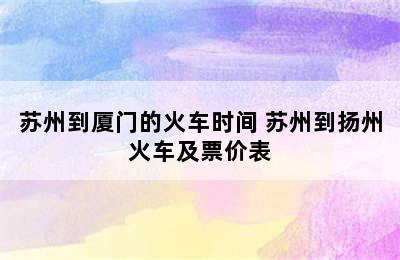 苏州到厦门的火车时间 苏州到扬州火车及票价表